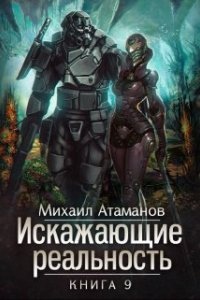 Михаил Атаманов

Искажающие реальность

КНИГА 9